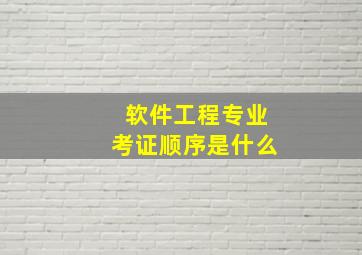 软件工程专业
考证顺序是什么